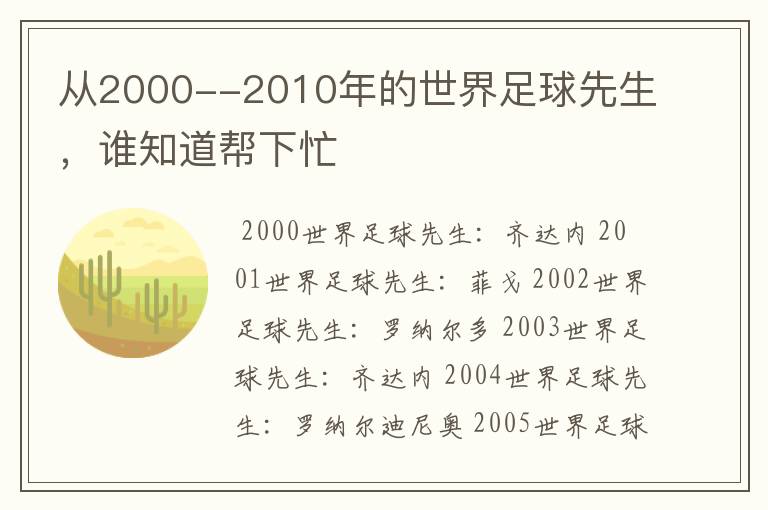 从2000--2010年的世界足球先生，谁知道帮下忙

2000世界足球先生：齐达内 2001世界足球先生：菲戈 2002世界足球先生：罗纳尔多 2003世界足球先生：齐达内 2004世界足球先生：罗纳尔迪尼奥 2005世界足球